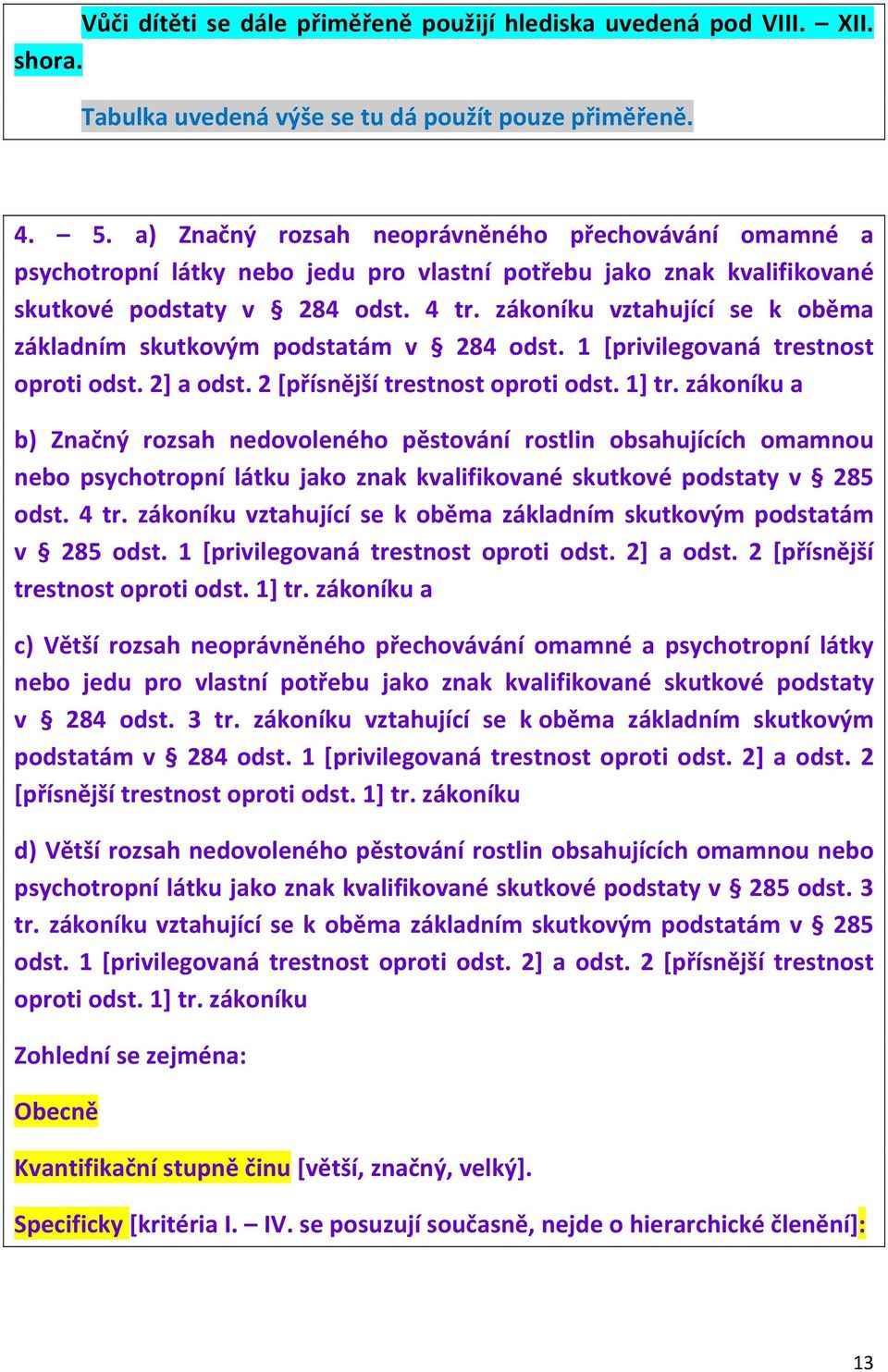 Vůči dítěti se dále přiměřeně použijí hlediska uvedená pod VIII. – XII. shora.

Tabulka uvedená výše se tu dá použít pouze přiměřeně.

4. – 5. a) Značný rozsah neoprávněného přechovávání omamné a psychotropní látky nebo jedu pro vlastní potřebu jako znak kvalifikované skutkové podstaty v § 284 odst. 4 tr. zákoníku vztahující se k oběma základním skutkovým podstatám v § 284 odst. 1 [privilegovaná trestnost oproti odst. 2] a odst. 2 [přísnější trestnost oproti odst. 1] tr. zákoníku a

b) Značný rozsah nedovoleného pěstování rostlin obsahujících omamnou nebo psychotropní látku jako znak kvalifikované skutkové podstaty v § 285 odst. 4 tr. zákoníku vztahující se k oběma základním skutkovým podstatám v § 285 odst. 1 [privilegovaná trestnost oproti odst. 2] a odst. 2 [přísnější trestnost oproti odst. 1] tr. zákoníku a

c) Větší rozsah neoprávněného přechovávání omamné a psychotropní látky nebo jedu pro vlastní potřebu jako znak kvalifikované skutkové podstaty v § 284 odst. 3 tr. zákoníku vztahující se k oběma základním skutkovým podstatám v § 284 odst. 1 [privilegovaná trestnost oproti odst. 2] a odst. 2 [přísnější trestnost oproti odst. 1] tr. zákoníku

d) Větší rozsah nedovoleného pěstování rostlin obsahujících omamnou nebo psychotropní látku jako znak kvalifikované skutkové podstaty v § 285 odst. 3 tr. zákoníku vztahující se k oběma základním skutkovým podstatám v § 285 odst. 1 [privilegovaná trestnost oproti odst. 2] a odst. 2 [přísnější trestnost oproti odst. 1] tr. zákoníku

Zohlední se zejména:

Obecně

Kvantifikační stupně činu [větší, značný, velký].

Specificky [kritéria I. – IV. se posuzují současně, nejde o hierarchické členění]:

13